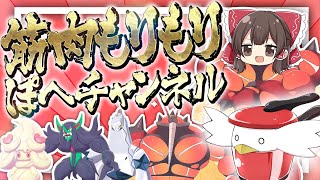 筋肉もりもり
ぽへチャンネル